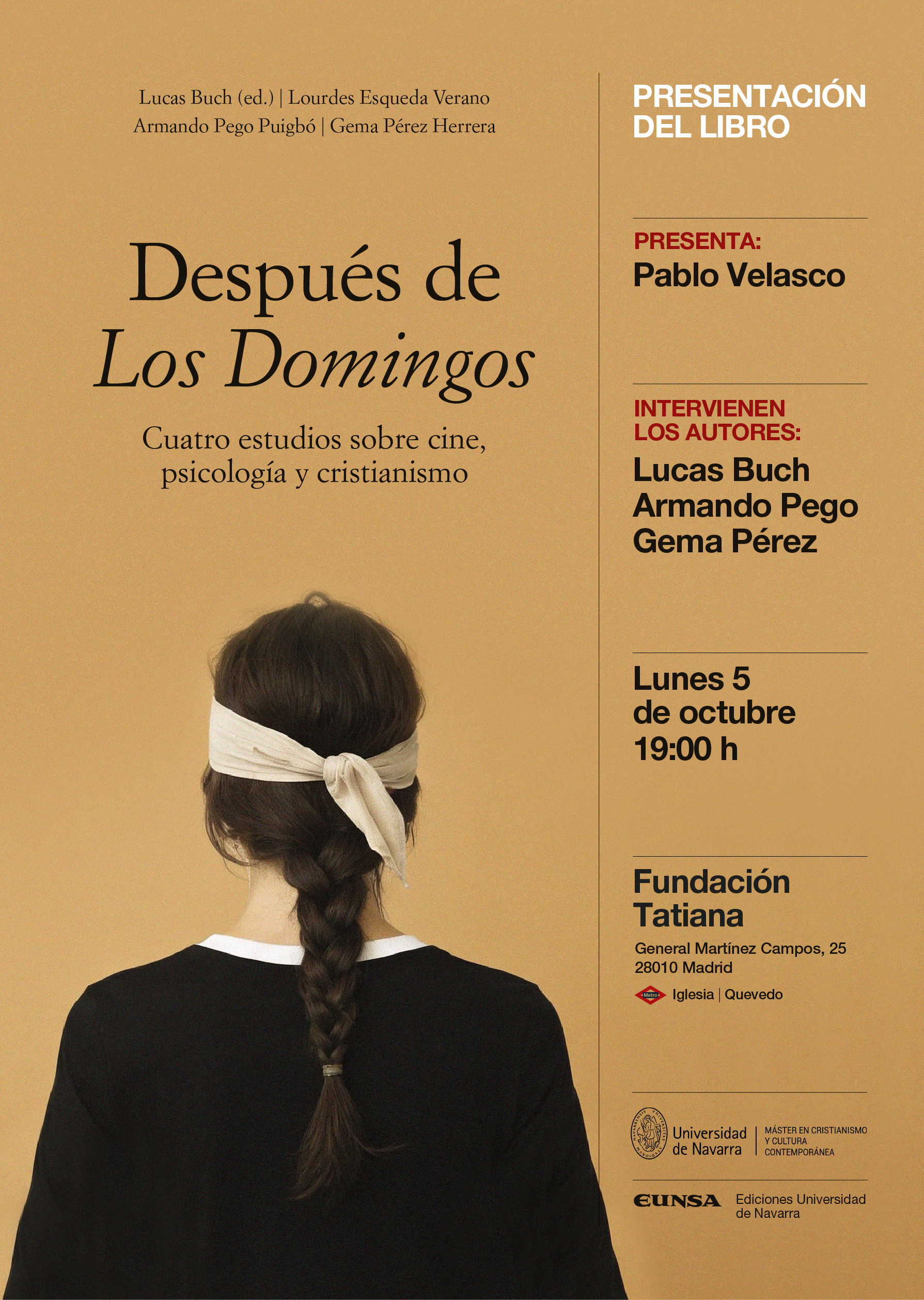 Lucas Buch (ed.) | Lourdes Esqueda Verano
Armando Pego Puigbó | Gema Pérez Herrera

Después de
Los Domingos

Cuatro estudios sobre cine,
psicología y cristianismo

PRESENTACIÓN
DEL LIBRO

PRESENTA:
Pablo Velasco

INTERVIENEN
LOS AUTORES:
Lucas Buch
Armando Pego
Gema Pérez

Lunes 5
de octubre
19:00 h

Fundación
Tatiana

General Martínez Campos, 25
28010 Madrid

Metro Iglesia | Quevedo

Universidad
de Navarra

MÁSTER EN CRISTIANISMO
Y CULTURA
CONTEMPORÁNEA

EUNSA Ediciones Universidad
de Navarra